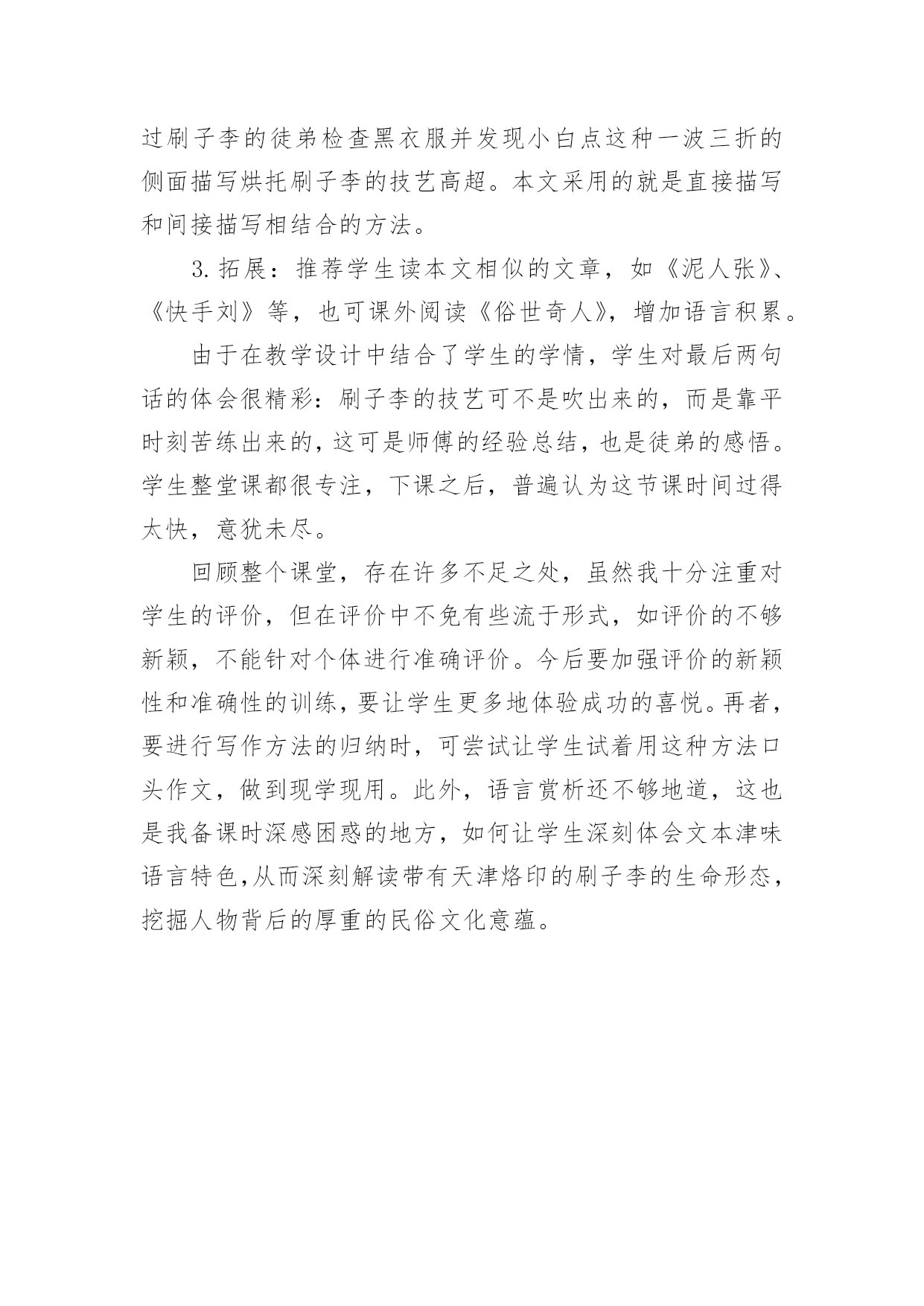 过刷子李的徒弟检查黑衣服并发现小白点这种一波三折的侧面描写烘托刷子李的技艺高超。本文采用的就是直接描写和间接描写相结合的方法。

3.拓展：推荐学生读本文相似的文章，如《泥人张》、《快手刘》等，也可课外阅读《俗世奇人》，增加语言积累。

由于在教学设计中结合了学生的学情，学生对最后两句话的体会很精彩：刷子李的技艺可不是吹出来的，而是靠平时刻苦练出来的，这可是师傅的经验总结，也是徒弟的感悟。学生整堂课都很专注，下课之后，普遍认为这节课时间过得太快，意犹未尽。

回顾整个课堂，存在许多不足之处，虽然我十分注重对学生的评价，但在评价中不免有些流于形式，如评价的不够新颖，不能针对个体进行准确评价。今后要加强评价的新颖性和准确性的训练，要让学生更多地体验成功的喜悦。再者，要进行写作方法的归纳时，可尝试让学生试着用这种方法口头作文，做到现学现用。此外，语言赏析还不够地道，这也是我备课时深感困惑的地方，如何让学生深刻体会文本津味语言特色，从而深刻解读带有天津烙印的刷子李的生命形态，挖掘人物背后的厚重的民俗文化意蕴。